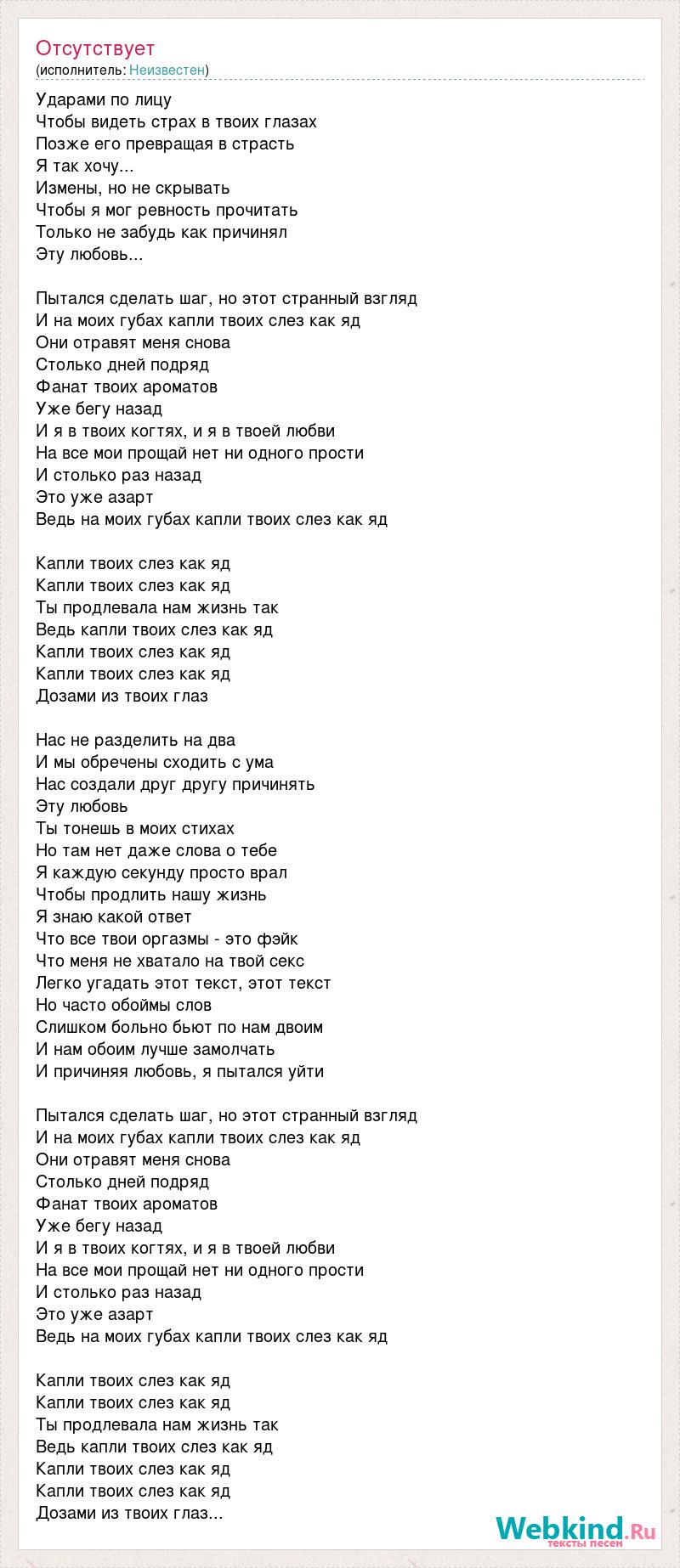 Отсутствует
(исполнитель: Неизвестен)

Ударами по лицу
Чтобы видеть страх в твоих глазах
Позже его превращая в страсть
Я так хочу...
Измены, но не скрывать
Чтобы я мог ревность прочитать
Только не забудь как причинял
Эту любовь...

Пытался сделать шаг, но этот странный взгляд
И на моих губах капли твоих слез как яд
Они отравят меня снова
Столько дней подряд
Фанат твоих ароматов
Уже бегу назад
И я в твоих когтях, и я в твоей любви
На все мои прощай нет ни одного прости
И столько раз назад
Это уже азарт
Ведь на моих губах капли твоих слез как яд

Капли твоих слез как яд
Капли твоих слез как яд
Ты продлевала нам жизнь так
Ведь капли твоих слез как яд
Капли твоих слез как яд
Капли твоих слез как яд
Дозами из твоих глаз

Нас не разделить на два
И мы обречены сходить с ума
Нас создали друг другу причинять
Эту любовь
Ты тонешь в моих стихах
Но там нет даже слова о тебе
Я каждую секунду просто врал
Чтобы продлить нашу жизнь
Я знаю какой ответ
Что все твои оргазмы - это фэйк
Что меня не хватало на твой секс
Легко угадать этот текст, этот текст
Но часто обоймы слов
Слишком больно бьют по нам двоим
И нам обоим лучше замолчать
И причиняя любовь, я пытался уйти

Пытался сделать шаг, но этот странный взгляд
И на моих губах капли твоих слез как яд
Они отравят меня снова
Столько дней подряд
Фанат твоих ароматов
Уже бегу назад
И я в твоих когтях, и я в твоей любви
На все мои прощай нет ни одного прости
И столько раз назад
Это уже азарт
Ведь на моих губах капли твоих слез как яд

Капли твоих слез как яд
Капли твоих слез как яд
Ты продлевала нам жизнь так
Ведь капли твоих слез как яд
Капли твоих слез как яд
Капли твоих слез как яд
Дозами из твоих глаз...

Webkind.Ru
тексты песен